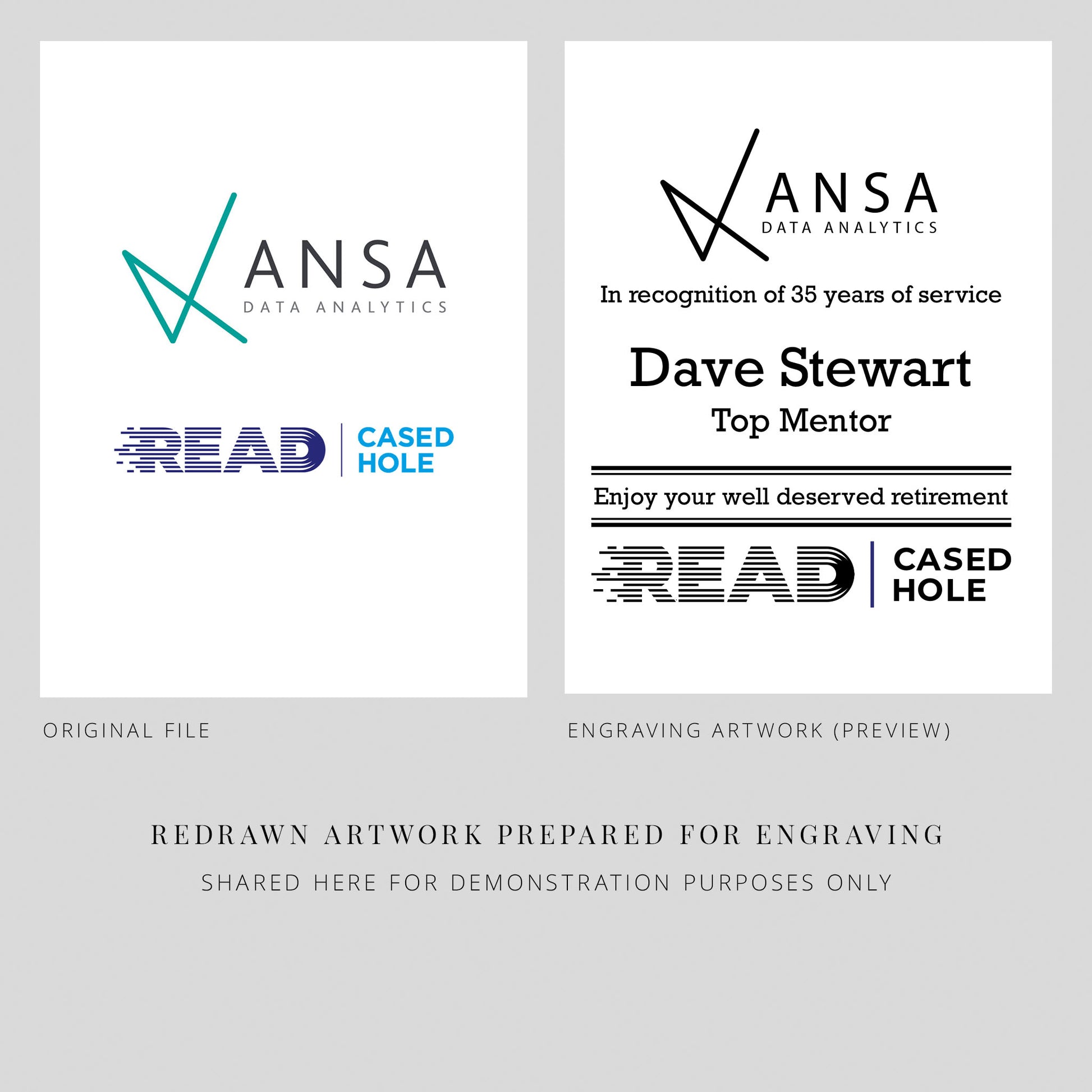 ANSA
DATA ANALYTICS

READ
CASED
HOLE

ORIGINAL FILE

ANSA
DATA ANALYTICS

In recognition of 35 years of service

Dave Stewart
Top Mentor

Enjoy your well deserved retirement

READ
CASED
HOLE

ENGRAVING ARTWORK (PREVIEW)

REDRAWN ARTWORK PREPARED FOR ENGRAVING

SHARED HERE FOR DEMONSTRATION PURPOSES ONLY